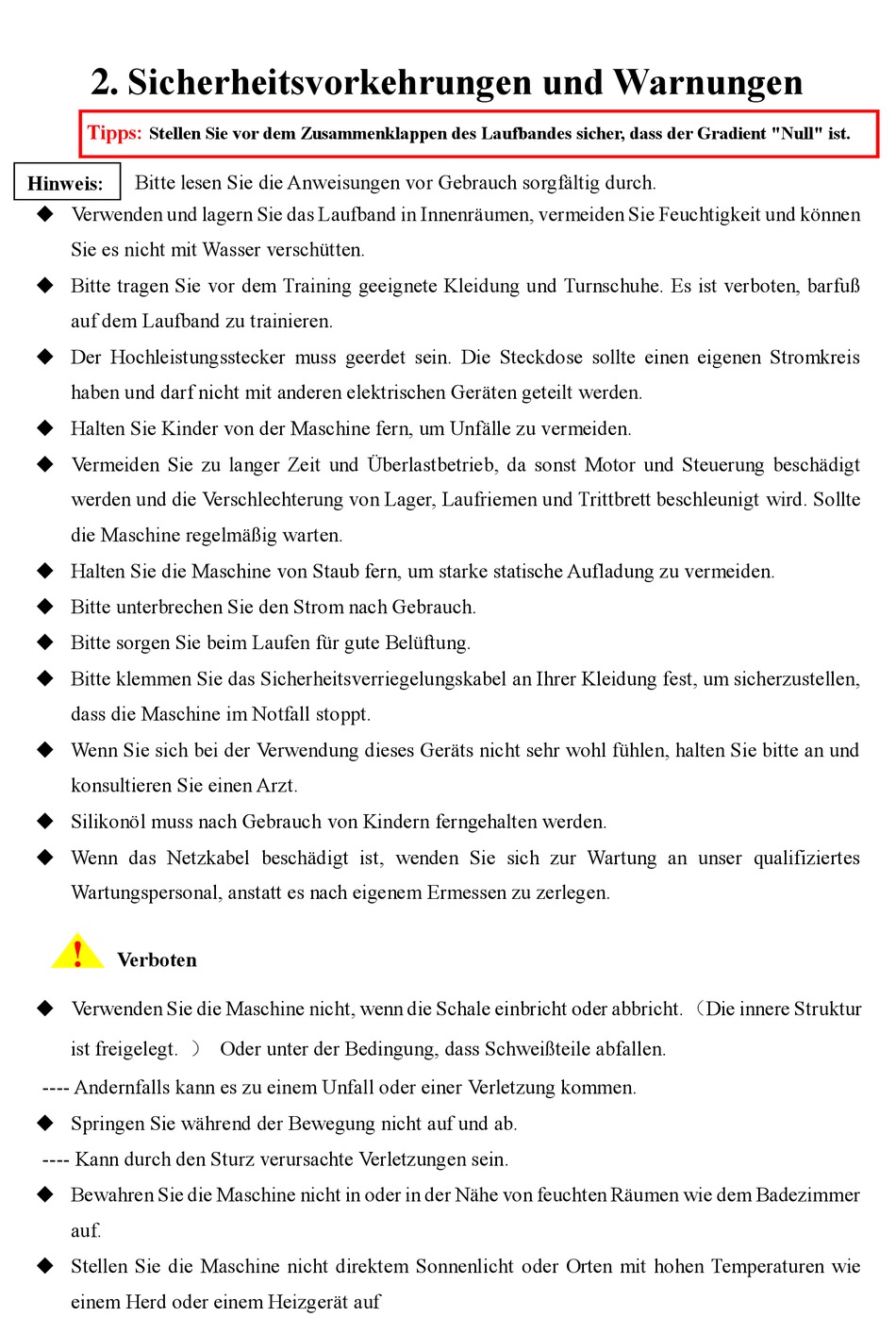 2. Sicherheitsvorkehrungen und Warnungen

Tipps: Stellen Sie vor dem Zusammenklappen des Laufbandes sicher, dass der Gradient "Null" ist.

Hinweis: Bitte lesen Sie die Anweisungen vor Gebrauch sorgfältig durch.

◆ Verwenden und lagern Sie das Laufband in Innenräumen, vermeiden Sie Feuchtigkeit und können Sie es nicht mit Wasser verschütten.

◆ Bitte tragen Sie vor dem Training geeignete Kleidung und Turnschuhe. Es ist verboten, barfuß auf dem Laufband zu trainieren.

◆ Der Hochleistungsstecker muss geerdet sein. Die Steckdose sollte einen eigenen Stromkreis haben und darf nicht mit anderen elektrischen Geräten geteilt werden.

◆ Halten Sie Kinder von der Maschine fern, um Unfälle zu vermeiden.

◆ Vermeiden Sie zu langer Zeit und Überlastbetrieb, da sonst Motor und Steuerung beschädigt werden und die Verschlechterung von Lager, Laufriemen und Trittbrett beschleunigt wird. Sollte die Maschine regelmäßig warten.

◆ Halten Sie die Maschine von Staub fern, um starke statische Aufladung zu vermeiden.

◆ Bitte unterbrechen Sie den Strom nach Gebrauch.

◆ Bitte sorgen Sie beim Laufen für gute Belüftung.

◆ Bitte klemmen Sie das Sicherheitsverriegelungskabel an Ihrer Kleidung fest, um sicherzustellen, dass die Maschine im Notfall stoppt.

◆ Wenn Sie sich bei der Verwendung dieses Geräts nicht sehr wohl fühlen, halten Sie bitte an und konsultieren Sie einen Arzt.

◆ Silikonöl muss nach Gebrauch von Kindern ferngehalten werden.

◆ Wenn das Netzkabel beschädigt ist, wenden Sie sich zur Wartung an unser qualifiziertes Wartungspersonal, anstatt es nach eigenem Ermessen zu zerlegen.

! Verboten

◆ Verwenden Sie die Maschine nicht, wenn die Schale einbricht oder abbricht. （Die innere Struktur ist freigelegt. ） Oder unter der Bedingung, dass Schweißteile abfallen.

---- Andernfalls kann es zu einem Unfall oder einer Verletzung kommen.

◆ Springen Sie während der Bewegung nicht auf und ab.

---- Kann durch den Sturz verursachte Verletzungen sein.

◆ Bewahren Sie die Maschine nicht in oder in der Nähe von feuchten Räumen wie dem Badezimmer auf.

◆ Stellen Sie die Maschine nicht direktem Sonnenlicht oder Orten mit hohen Temperaturen wie einem Herd oder einem Heizgerät auf